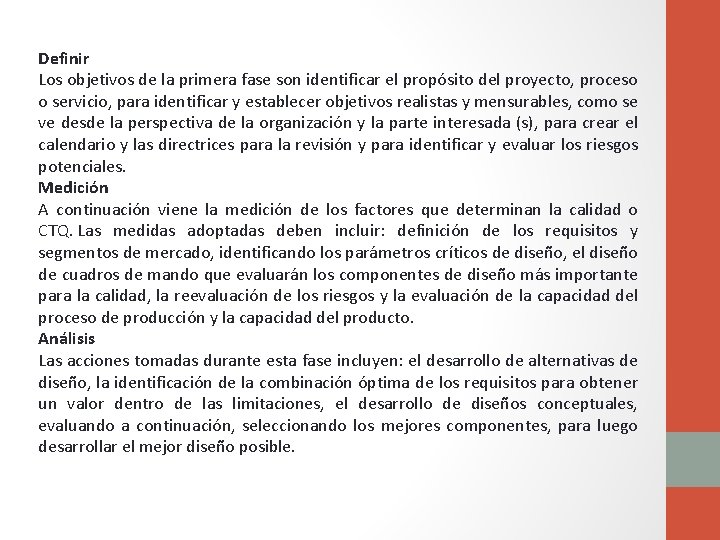 Definir
Los objetivos de la primera fase son identificar el propósito del proyecto, proceso o servicio, para identificar y establecer objetivos realistas y mensurables, como se ve desde la perspectiva de la organización y la parte interesada (s), para crear el calendario y las directrices para la revisión y para identificar y evaluar los riesgos potenciales.
Medición
A continuación viene la medición de los factores que determinan la calidad o CTQ. Las medidas adoptadas deben incluir: definición de los requisitos y segmentos de mercado, identificando los parámetros críticos de diseño, el diseño de cuadros de mando que evaluarán los componentes de diseño más importante para la calidad, la reevaluación de los riesgos y la evaluación de la capacidad del proceso de producción y la capacidad del producto.
Análisis
Las acciones tomadas durante esta fase incluyen: el desarrollo de alternativas de diseño, la identificación de la combinación óptima de los requisitos para obtener un valor dentro de las limitaciones, el desarrollo de diseños conceptuales, evaluando a continuación, seleccionando los mejores componentes, para luego desarrollar el mejor diseño posible.